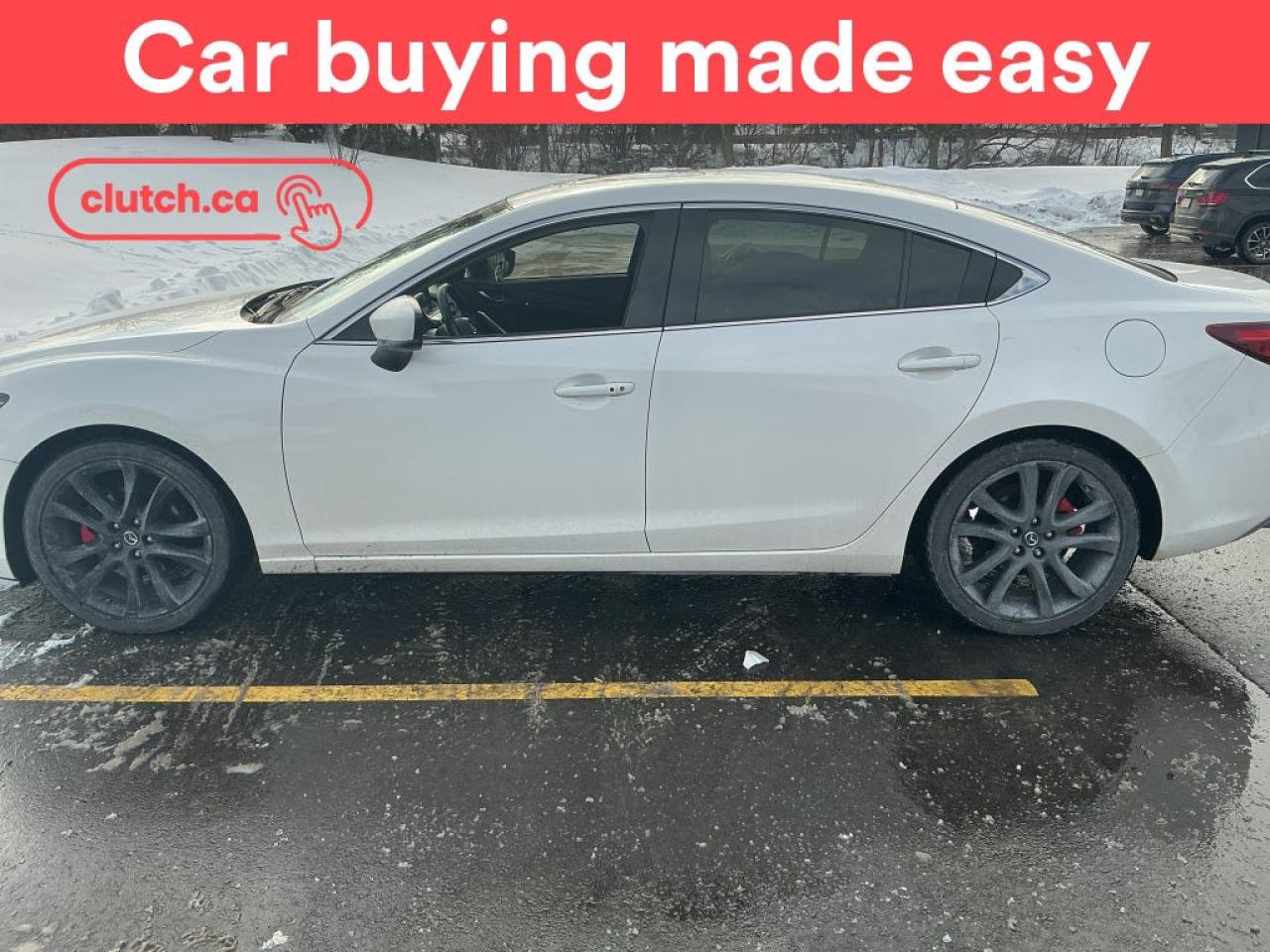 Car buying made easy

clutch.ca